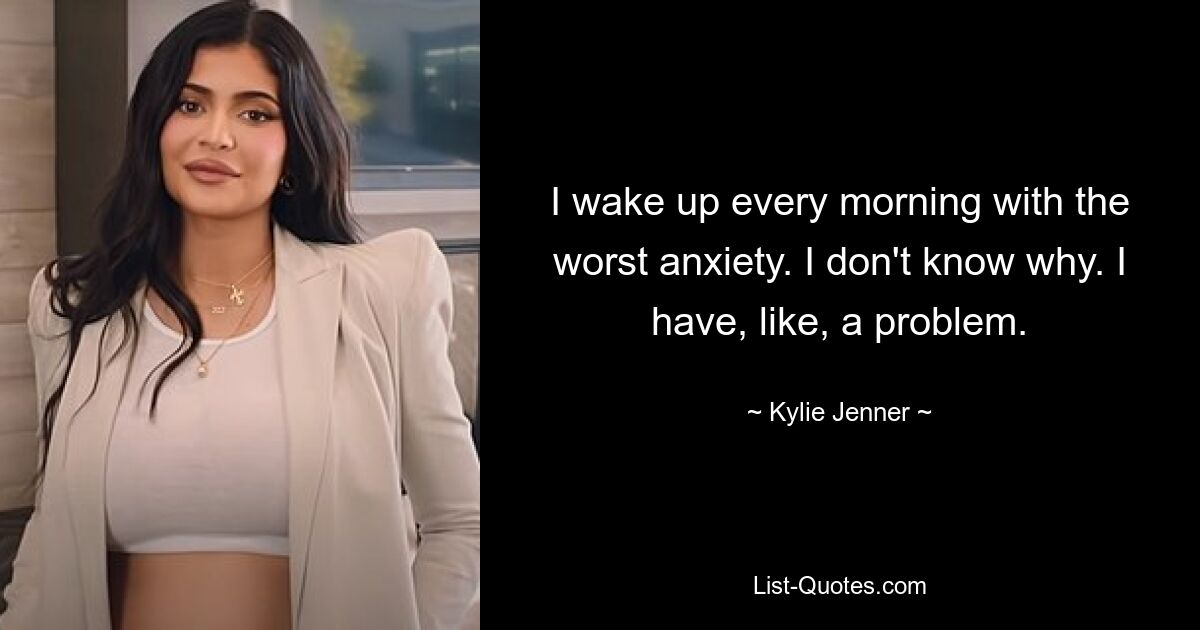 I wake up every morning with the worst anxiety. I don't know why. I have, like, a problem.

~ Kylie Jenner ~

List-Quotes.com